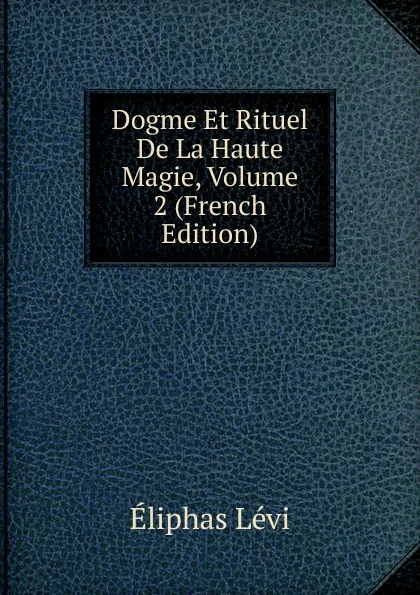 Dogme Et Rituel De La Haute Magie, Volume 2 (French Edition)

Éliphas Lévi